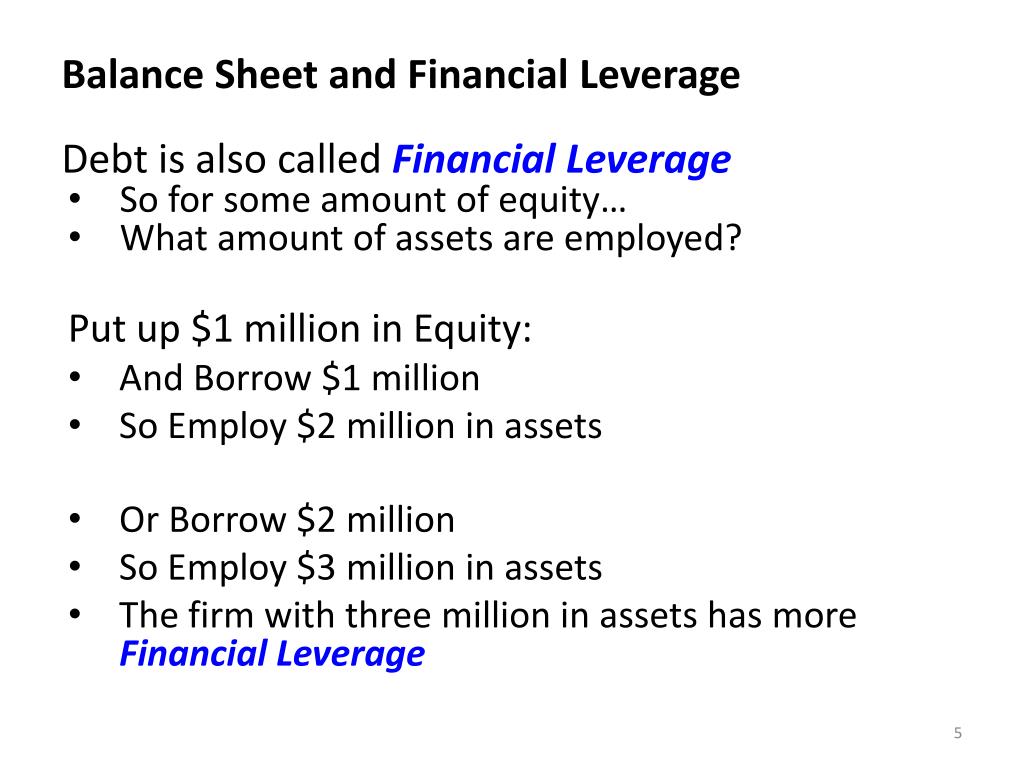 Balance Sheet and Financial Leverage

Debt is also called Financial Leverage
• So for some amount of equity…
• What amount of assets are employed?

Put up \$1 million in Equity:
• And Borrow \$1 million
• So Employ \$2 million in assets

• Or Borrow \$2 million
• So Employ \$3 million in assets
• The firm with three million in assets has more Financial Leverage

5